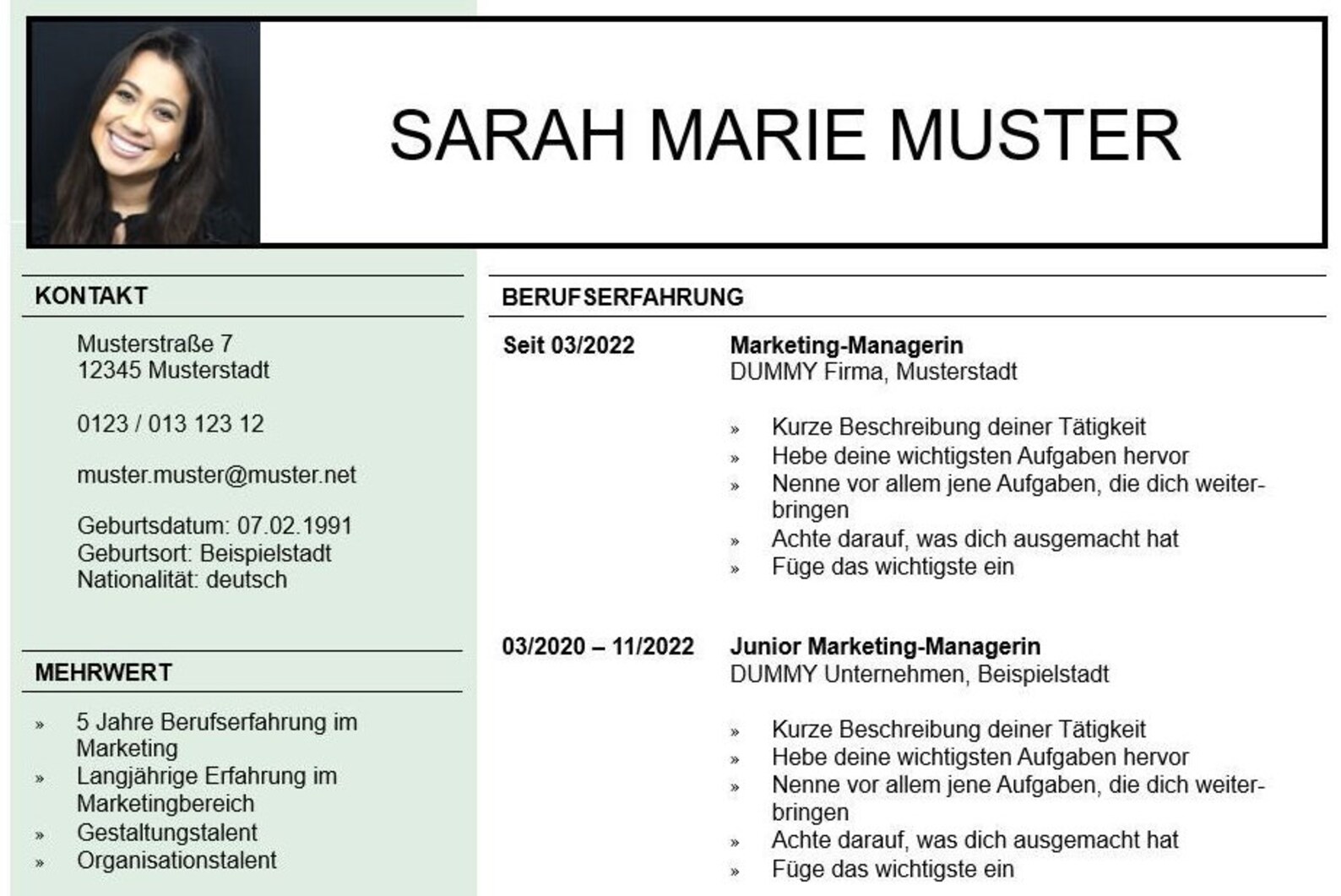 SARAH MARIE MUSTER

KONTAKT

Musterstraße 7
12345 Musterstadt

0123 / 013 123 12

muster.muster@muster.net

Geburtsdatum: 07.02.1991
Geburtsort: Beispielstadt
Nationalität: deutsch

MEHRWERT

» 5 Jahre Berufserfahrung im Marketing
» Langjährige Erfahrung im Marketingbereich
» Gestaltungstalent
» Organisationstalent

BERUFSERFAHRUNG

Seit 03/2022

Marketing-Managerin
DUMMY Firma, Musterstadt

» Kurze Beschreibung deiner Tätigkeit
» Hebe deine wichtigsten Aufgaben hervor
» Nenne vor allem jene Aufgaben, die dich weiterbringen
» Achte darauf, was dich ausgemacht hat
» Füge das wichtigste ein

03/2020 – 11/2022

Junior Marketing-Managerin
DUMMY Unternehmen, Beispielstadt

» Kurze Beschreibung deiner Tätigkeit
» Hebe deine wichtigsten Aufgaben hervor
» Nenne vor allem jene Aufgaben, die dich weiterbringen
» Achte darauf, was dich ausgemacht hat
» Füge das wichtigste ein